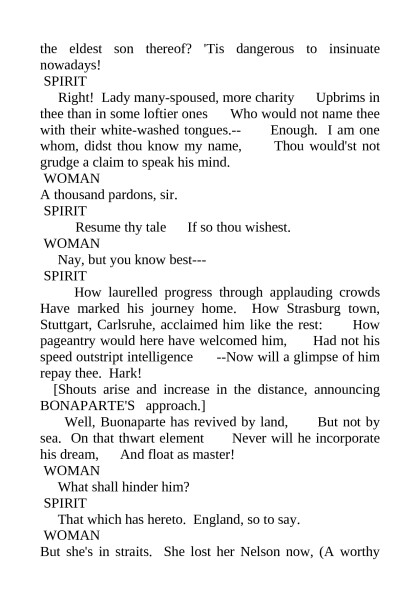 the eldest son thereof? 'Tis dangerous to insinuate nowadays!
SPIRIT
Right! Lady many-spoused, more charity Upbrims in thee than in some loftier ones Who would not name thee with their white-washed tongues.-- Enough. I am one whom, didst thou know my name, Thou would'st not grudge a claim to speak his mind.
WOMAN
A thousand pardons, sir.
SPIRIT
Resume thy tale If so thou wishest.
WOMAN
Nay, but you know best---
SPIRIT
How laurelled progress through applauding crowds Have marked his journey home. How Strasburg town, Stuttgart, Carlsruhe, acclaimed him like the rest: How pageantry would here have welcomed him, Had not his speed outstript intelligence --Now will a glimpse of him repay thee. Hark!
[Shouts arise and increase in the distance, announcing BONAPARTE'S approach.]
Well, Buonaparte has revived by land, But not by sea. On that thwart element Never will he incorporate his dream, And float as master!
WOMAN
What shall hinder him?
SPIRIT
That which has hereto. England, so to say.
WOMAN
But she's in straits. She lost her Nelson now, (A worthy